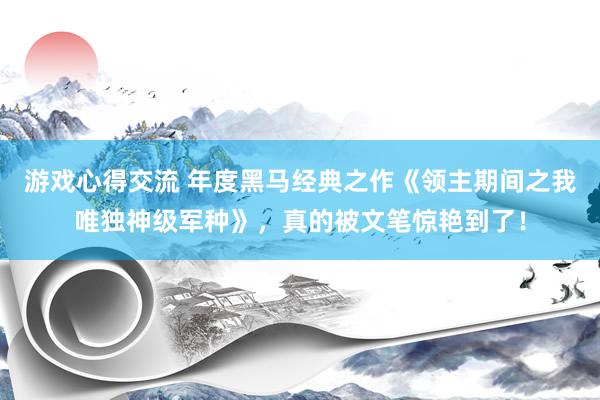 游戏心得交流 年度黑马经典之作《领主期间之我唯独神级军种》，真的被文笔惊艳到了！